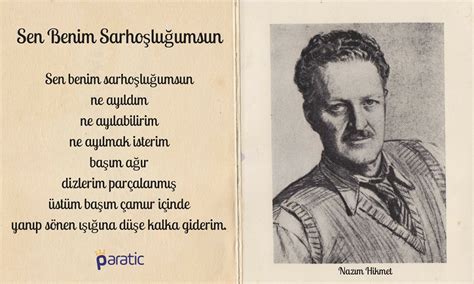 Sen Benim Sarhoşluğumsun

Sen benim sarhoşluğumsun
ne ayıldım
ne ayılabilirim
ne ayılmak isterim
başım ağır
dizlerim parçalanmış
üstüm başım çamur içinde
yanıp sönen ışığına düşe kalka giderim.

paratic

Nazım Hikmet